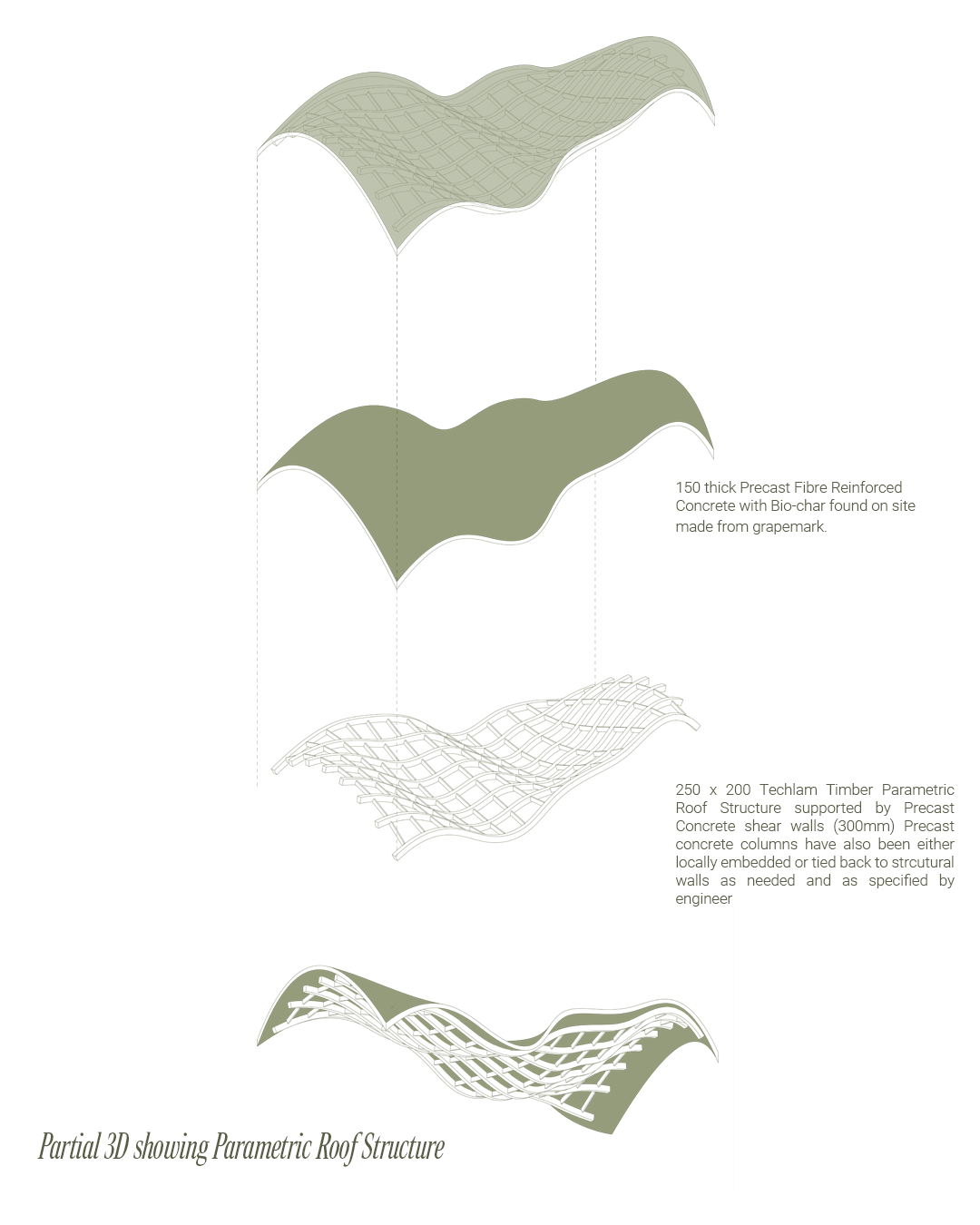 150 thick Precast Fibre Reinforced Concrete with Bio-char found on site made from grapemark.

250 x 200 Techlam Timber Parametric Roof Structure supported by Precast Concrete shear walls (300mm) Precast concrete columns have also been either locally embedded or tied back to strcutural walls as needed and as specified by engineer

Partial 3D showing Parametric Roof Structure